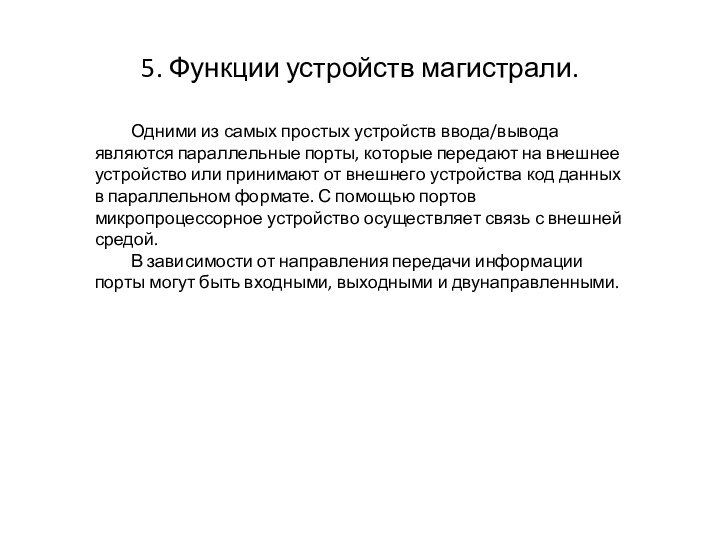 5. Функции устройств магистрали.

Одними из самых простых устройств ввода/вывода являются параллельные порты, которые передают на внешнее устройство или принимают от внешнего устройства код данных в параллельном формате. С помощью портов микропроцессорное устройство осуществляет связь с внешней средой.

В зависимости от направления передачи информации порты могут быть входными, выходными и двунаправленными.